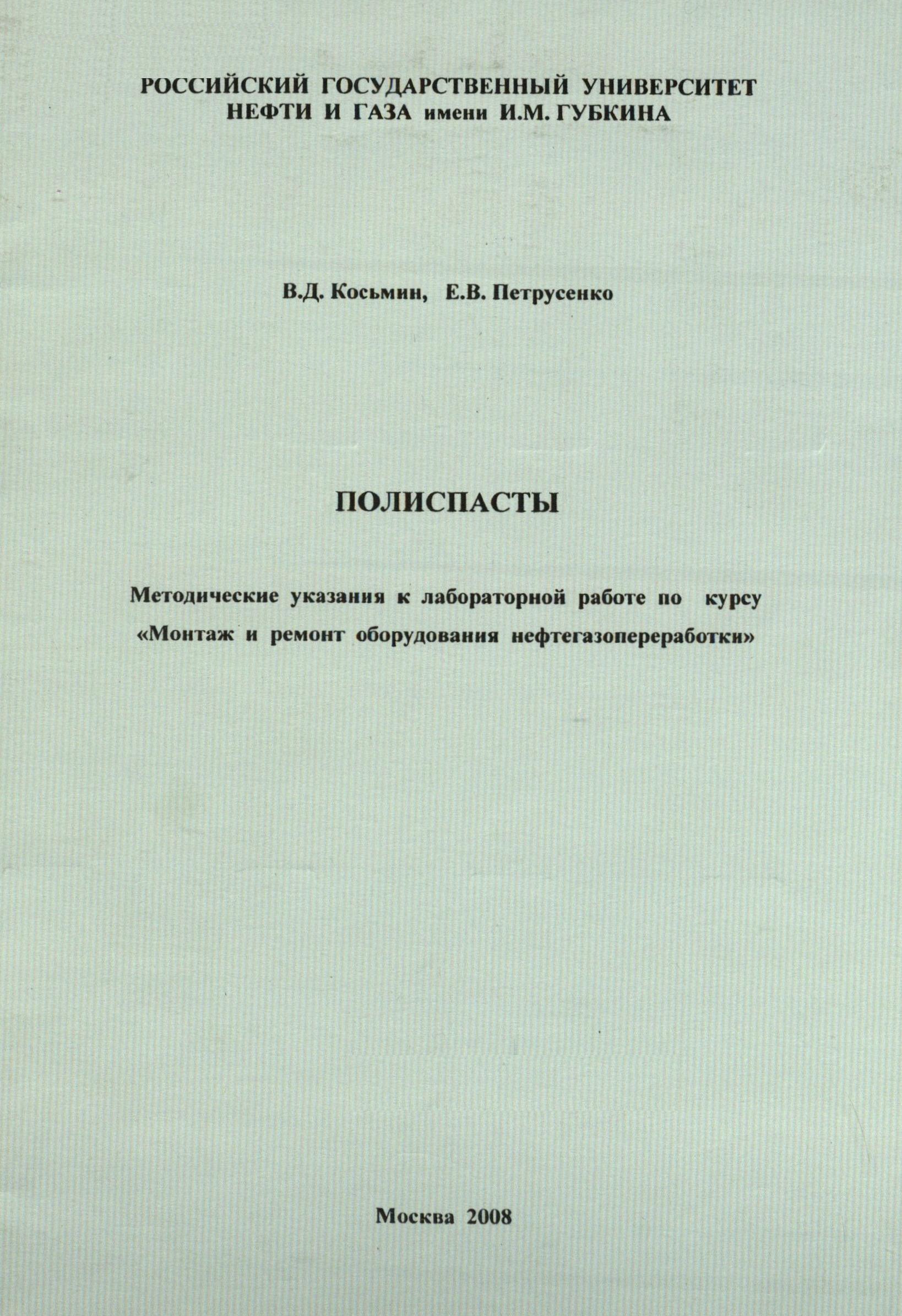 РОССИЙСКИЙ ГОСУДАРСТВЕННЫЙ УНИВЕРСИТЕТ НЕФТИ И ГАЗА имени И.М. ГУБКИНА

В.Д. Косьмин, Е.В. Петрусенко

ПОЛИСПАСТЫ

Методические указания к лабораторной работе по курсу «Монтаж и ремонт оборудования нефтегазопереработки»

Москва 2008